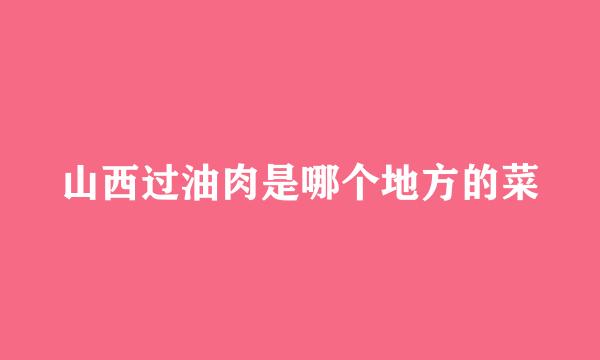 山西过油肉是哪个地方的菜